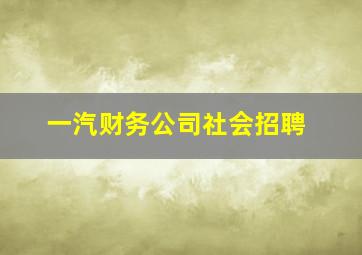 一汽财务公司社会招聘